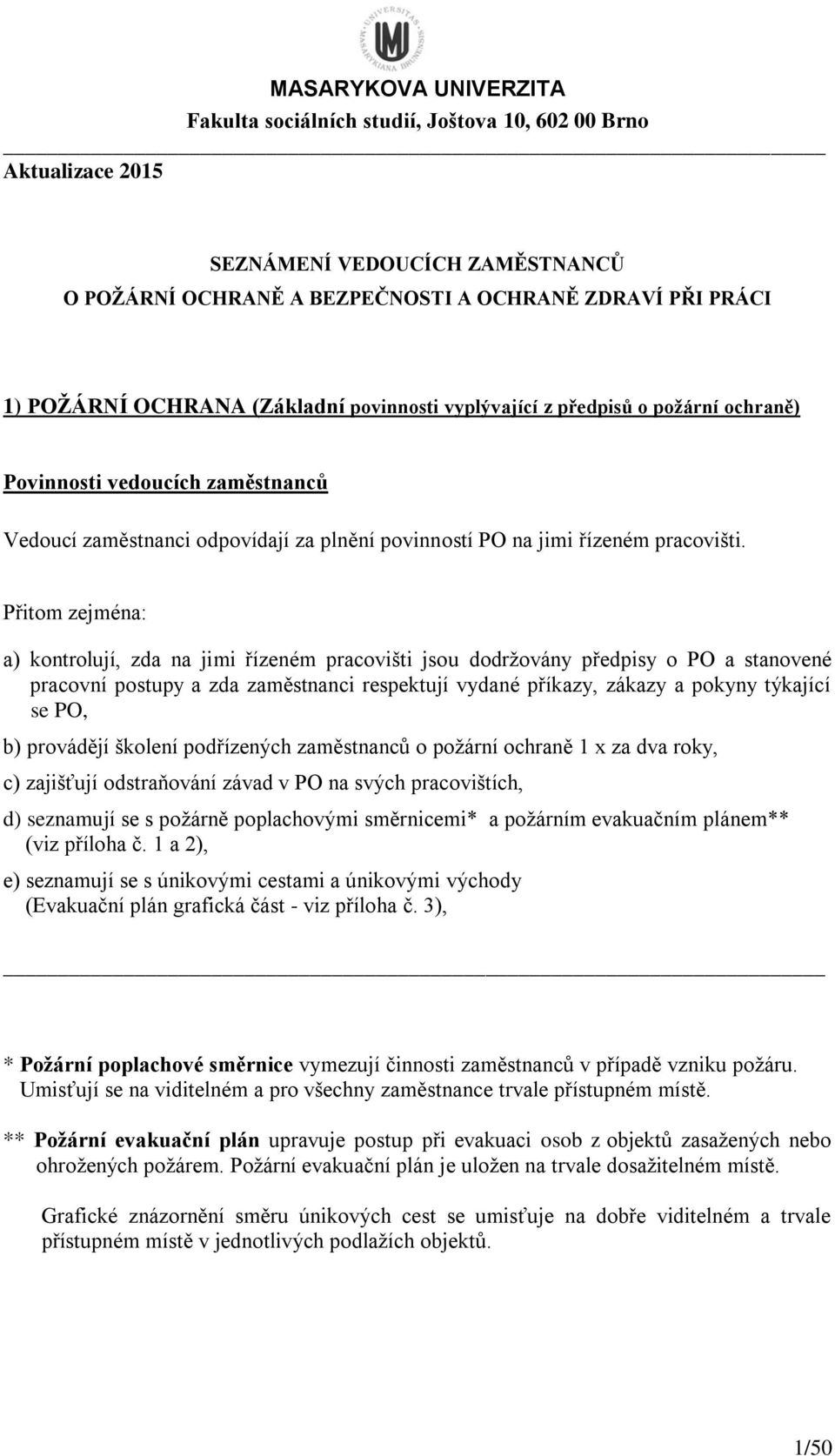 UNIVERSITAS MASARYKIANA BRUNENSIS

MASARYKOVA UNIVERZITA
Fakulta sociálních studií, Joštova 10, 602 00 Brno

Aktualizace 2015

SEZNÁMENÍ VEDOUCÍCH ZAMĚSTNANCŮ
O POŽÁRNÍ OCHRANĚ A BEZPEČNOSTI A OCHRANĚ ZDRAVÍ PŘI PRÁCI

1) POŽÁRNÍ OCHRANA (Základní povinnosti vyplývající z předpisů o požární ochraně)

Povinnosti vedoucích zaměstnanců

Vedoucí zaměstnanci odpovídají za plnění povinností PO na jimi řízeném pracovišti.

Přitom zejména:

a) kontrolují, zda na jimi řízeném pracovišti jsou dodržovány předpisy o PO a stanovené pracovní postupy a zda zaměstnanci respektují vydané příkazy, zákazy a pokyny týkající se PO,

b) provádějí školení podřízených zaměstnanců o požární ochraně 1 x za dva roky,

c) zajišťují odstraňování závad v PO na svých pracovištích,

d) seznamují se s požárně poplachovými směrnicemi* a požárním evakuačním plánem** (viz příloha č. 1 a 2),

e) seznamují se s únikovými cestami a únikovými východy (Evakuační plán grafická část - viz příloha č. 3),

* Požární poplachové směrnice vymezují činnosti zaměstnanců v případě vzniku požáru. Umisťují se na viditelném a pro všechny zaměstnance trvale přístupném místě.

** Požární evakuační plán upravuje postup při evakuaci osob z objektů zasažených nebo ohrožených požárem. Požární evakuační plán je uložen na trvale dosažitelném místě.

Grafické znázornění směru únikových cest se umisťuje na dobře viditelném a trvale přístupném místě v jednotlivých podlažích objektů.

1/50